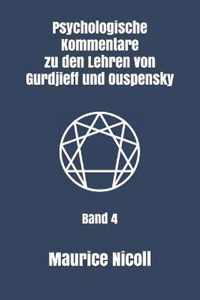 Psychologische Kommentare zu den Lehren von Gurdjieff und Ouspensky

Band 4

Maurice Nicoll